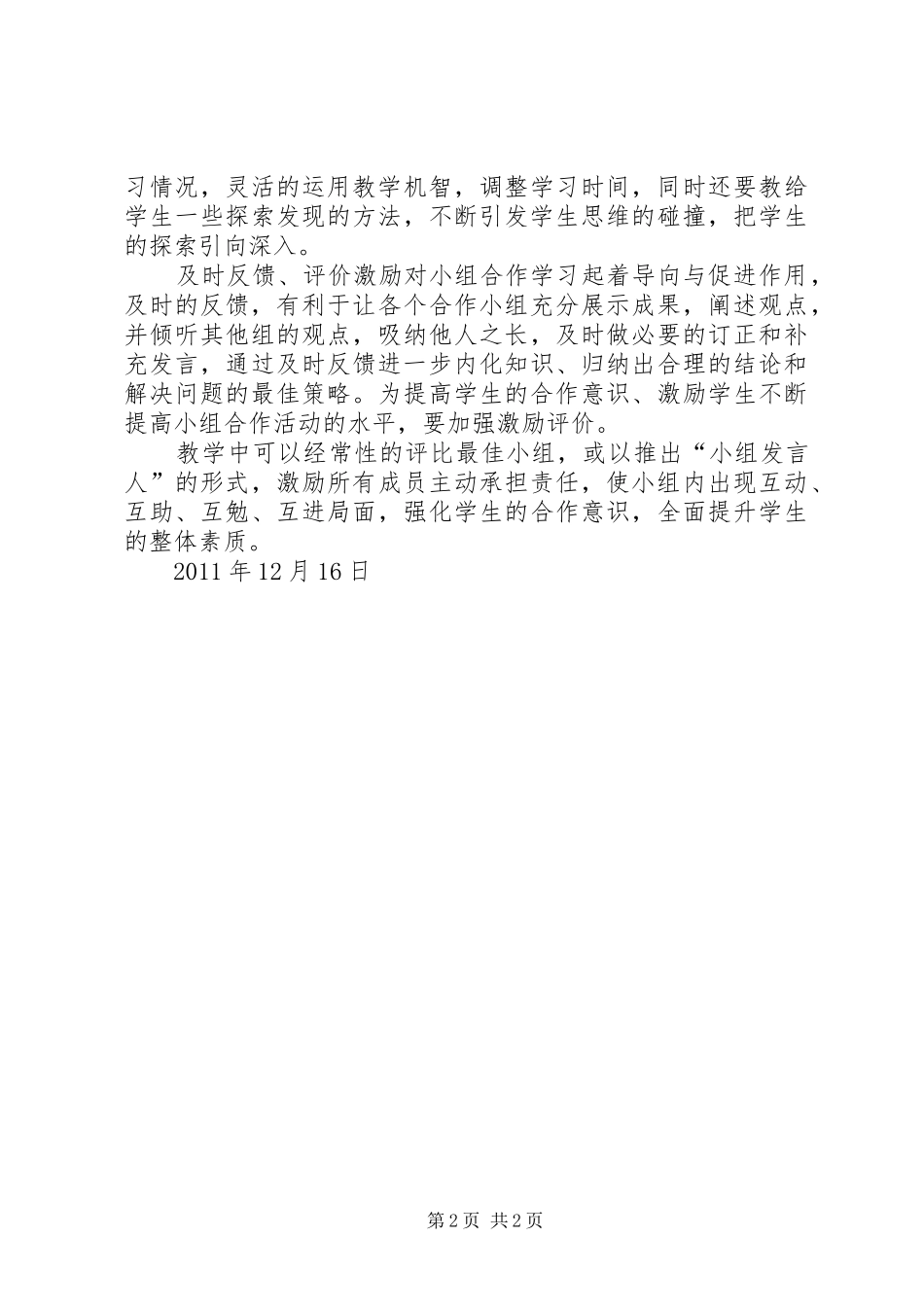 习情况，灵活的运用教学机智，调整学习时间，同时还要教给学生一些探索发现的方法，不断引发学生思维的碰撞，把学生的探索引向深入。

及时反馈、评价激励对小组合作学习起着导向与促进作用，及时的反馈，有利于让各个合作小组充分展示成果，阐述观点，并倾听其他组的观点，吸纳他人之长，及时做必要的订正和补充发言，通过及时反馈进一步内化知识、归纳出合理的结论和解决问题的最佳策略。为提高学生的合作意识、激励学生不断提高小组合作活动的水平，要加强激励评价。

教学中可以经常性的评比最佳小组，或以推出“小组发言人”的形式，激励所有成员主动承担责任，使小组内出现互动、互助、互勉、互进局面，强化学生的合作意识，全面提升学生的整体素质。

2011 年 12 月 16 日

第 2 页 共 2 页